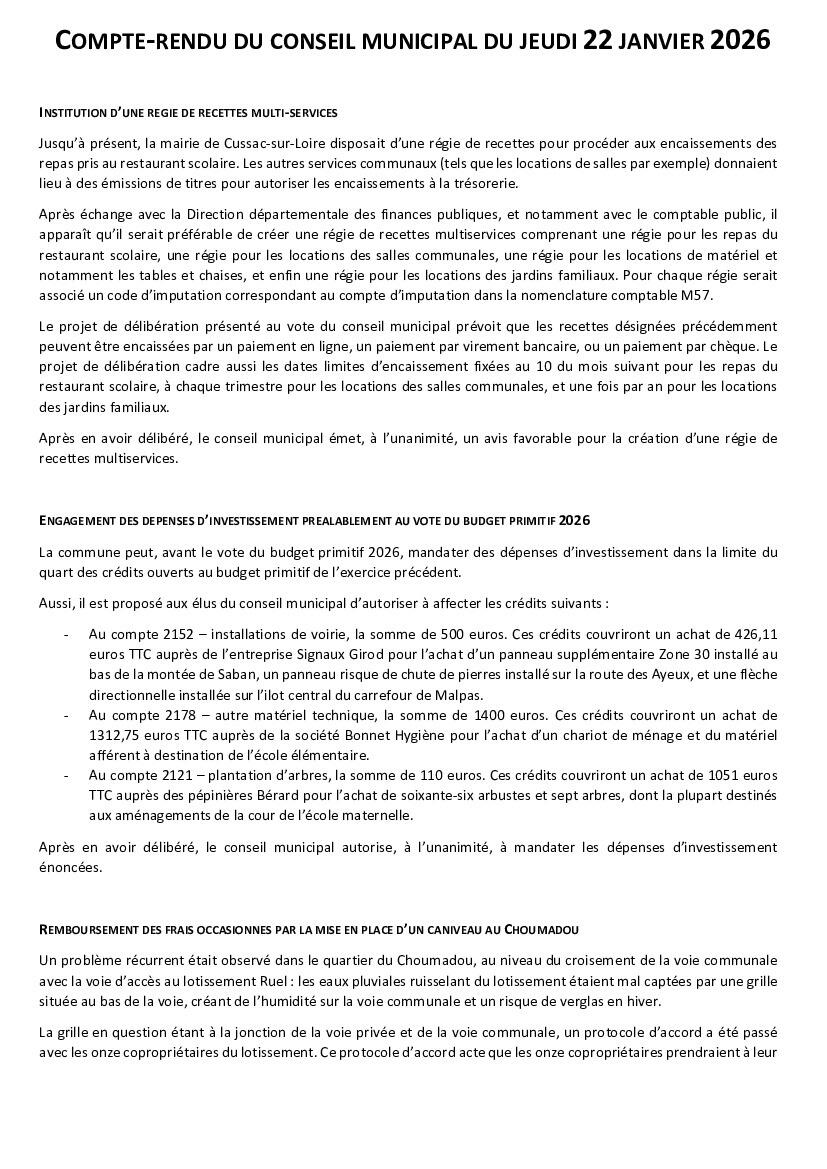 COMPTE-RENDU DU CONSEIL MUNICIPAL DU JEUDI 22 JANVIER 2026

INSTITUTION D'UNE REGIE DE RECETTES MULTI-SERVICES

Jusqu'à présent, la mairie de Cussac-sur-Loire disposait d'une régie de recettes pour procéder aux encaissements des repas pris au restaurant scolaire. Les autres services communaux (tels que les locations de salles par exemple) donnaient lieu à des émissions de titres pour autoriser les encaissements à la trésorerie.

Après échange avec la Direction départementale des finances publiques, et notamment avec le comptable public, il apparaît qu'il serait préférable de créer une régie de recettes multiservices comprenant une régie pour les repas du restaurant scolaire, une régie pour les locations des salles communales, une régie pour les locations de matériel et notamment les tables et chaises, et enfin une régie pour les locations des jardins familiaux. Pour chaque régie serait associé un code d'imputation correspondant au compte d'imputation dans la nomenclature comptable M57.

Le projet de délibération présenté au vote du conseil municipal prévoit que les recettes désignées précédemment peuvent être encaissées par un paiement en ligne, un paiement par virement bancaire, ou un paiement par chèque. Le projet de délibération cadre aussi les dates limites d'encaissement fixées au 10 du mois suivant pour les repas du restaurant scolaire, à chaque trimestre pour les locations des salles communales, et une fois par an pour les locations des jardins familiaux.

Après en avoir délibéré, le conseil municipal émet, à l'unanimité, un avis favorable pour la création d'une régie de recettes multiservices.

ENGAGEMENT DES DEPENSES D'INVESTISSEMENT PREALABLEMENT AU VOTE DU BUDGET PRIMITIF 2026

La commune peut, avant le vote du budget primitif 2026, mandater des dépenses d'investissement dans la limite du quart des crédits ouverts au budget primitif de l'exercice précédent.

Aussi, il est proposé aux élus du conseil municipal d'autoriser à affecter les crédits suivants :

- Au compte 2152 – installations de voirie, la somme de 500 euros. Ces crédits couvriront un achat de 426,11 euros TTC auprès de l'entreprise Signaux Girod pour l'achat d'un panneau supplémentaire Zone 30 installé au bas de la montée de Saban, un panneau risque de chute de pierres installé sur la route des Ayeux, et une flèche directionnelle installée sur l'ilot central du carrefour de Malpas.
- Au compte 2178 – autre matériel technique, la somme de 1400 euros. Ces crédits couvriront un achat de 1312,75 euros TTC auprès de la société Bonnet Hygiène pour l'achat d'un chariot de ménage et du matériel afférent à destination de l'école élémentaire.
- Au compte 2121 – plantation d'arbres, la somme de 110 euros. Ces crédits couvriront un achat de 1051 euros TTC auprès des pépinières Bérard pour l'achat de soixante-six arbustes et sept arbres, dont la plupart destinés aux aménagements de la cour de l'école maternelle.

Après en avoir délibéré, le conseil municipal autorise, à l'unanimité, à mandater les dépenses d'investissement énoncées.

REMBOURSEMENT DES FRAIS OCCASIONNES PAR LA MISE EN PLACE D'UN CANIVEAU AU CHOUMADOU

Un problème récurrent était observé dans le quartier du Choumadou, au niveau du croisement de la voie communale avec la voie d'accès au lotissement Ruel : les eaux pluviales ruisselant du lotissement étaient mal captées par une grille située au bas de la voie, créant de l'humidité sur la voie communale et un risque de verglas en hiver.

La grille en question étant à la jonction de la voie privée et de la voie communale, un protocole d'accord a été passé avec les onze copropriétaires du lotissement. Ce protocole d'accord acte que les onze copropriétaires prendraient à leur